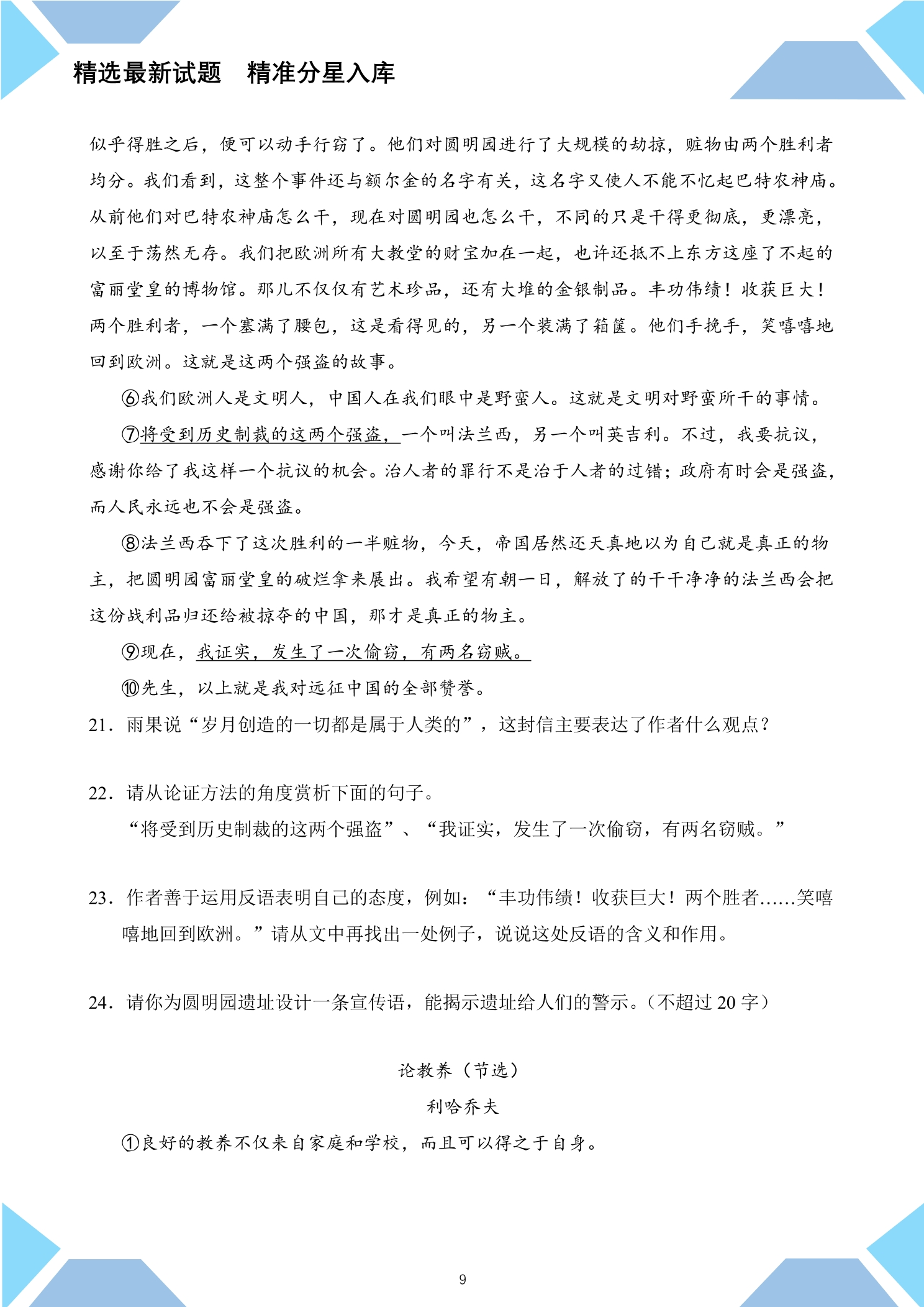 精选最新试题　精准分星入库

似乎得胜之后，便可以动手行窃了。他们对圆明园进行了大规模的劫掠，赃物由两个胜利者均分。我们看到，这整个事件还与额尔金的名字有关，这名字又使人不能不忆起巴特农神庙。从前他们对巴特农神庙怎么干，现在对圆明园也怎么干，不同的只是干得更彻底，更漂亮，以至于荡然无存。我们把欧洲所有大教堂的财宝加在一起，也许还抵不上东方这座了不起的富丽堂皇的博物馆。那儿不仅仅有艺术珍品，还有大堆的金银制品。丰功伟绩！收获巨大！两个胜利者，一个塞满了腰包，这是看得见的，另一个装满了箱箧。他们手挽手，笑嘻嘻地回到欧洲。这就是这两个强盗的故事。

⑥我们欧洲人是文明人，中国人在我们眼中是野蛮人。这就是文明对野蛮所干的事情。

⑦将受到历史制裁的这两个强盗，一个叫法兰西，另一个叫英吉利。不过，我要抗议，感谢你给了我这样一个抗议的机会。治人者的罪行不是治于人者的过错；政府有时会是强盗，而人民永远也不会是强盗。

⑧法兰西吞下了这次胜利的一半赃物，今天，帝国居然还天真地以为自己就是真正的物主，把圆明园富丽堂皇的破烂拿来展出。我希望有朝一日，解放了的干干净净的法兰西会把这份战利品归还给被掠夺的中国，那才是真正的物主。

⑨现在，我证实，发生了一次偷窃，有两名窃贼。

⑩先生，以上就是我对远征中国的全部赞誉。

21．雨果说“岁月创造的一切都是属于人类的”，这封信主要表达了作者什么观点？

22．请从论证方法的角度赏析下面的句子。
“将受到历史制裁的这两个强盗”、“我证实，发生了一次偷窃，有两名窃贼。”

23．作者善于运用反语表明自己的态度，例如：“丰功伟绩！收获巨大！两个胜者……笑嘻嘻地回到欧洲。”请从文中再找出一处例子，说说这处反语的含义和作用。

24．请你为圆明园遗址设计一条宣传语，能揭示遗址给人们的警示。（不超过20字）

论教养（节选）
利哈乔夫

①良好的教养不仅来自家庭和学校，而且可以得之于自身。

9